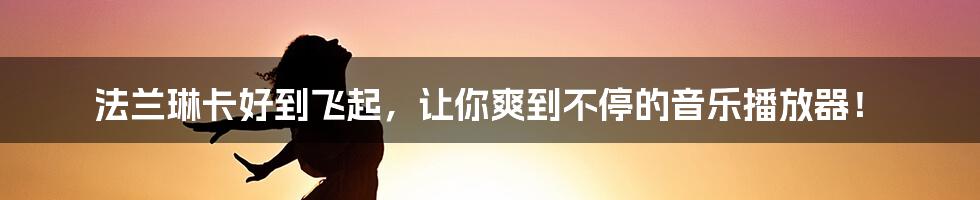 法兰琳卡好到飞起，让你爽到不停的音乐播放器！